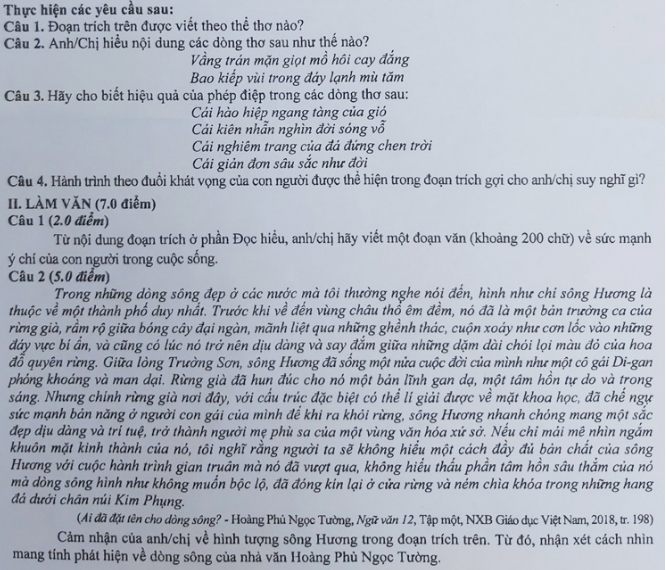 Thực hiện các yêu cầu sau:
Câu 1. Đoạn trích trên được viết theo thể thơ nào?
Câu 2. Anh/Chị hiểu nội dung các dòng thơ sau như thế nào?
Vầng trán mặn giọt mồ hôi cay đắng
Bao kiếp vùi trong đáy lạnh mù tăm
Câu 3. Hãy cho biết hiệu quả của phép điệp trong các dòng thơ sau:
Cái hào hiệp ngang tàng của gió
Cái kiên nhẫn nghìn đời sóng vỗ
Cái nghiêm trang của đá đứng chen trời
Cái giản đơn sâu sắc như đời
Câu 4. Hành trình theo đuổi khát vọng của con người được thể hiện trong đoạn trích gợi cho anh/chị suy nghĩ gì?
II. LÀM VĂN (7.0 điểm)
Câu 1 (2.0 điểm)
Từ nội dung đoạn trích ở phần Đọc hiểu, anh/chị hãy viết một đoạn văn (khoảng 200 chữ) về sức mạnh ý chí của con người trong cuộc sống.
Câu 2 (5.0 điểm)
Trong những dòng sông đẹp ở các nước mà tôi thường nghe nói đến, hình như chỉ sông Hương là thuộc về một thành phố duy nhất. Trước khi về đến vùng châu thổ êm đềm, nó đã là một bản trường ca của rừng già, rầm rộ giữa bóng cây đại ngàn, mãnh liệt qua những ghềnh thác, cuộn xoáy như cơn lốc vào những đáy vực bí ẩn, và cũng có lúc nó trở nên dịu dàng và say đắm giữa những dặm dài chói lọi màu đỏ của hoa đỗ quyên rừng. Giữa lòng Trường Sơn, sông Hương đã sống một nửa cuộc đời của mình như một cô gái Di-gan phóng khoáng và man dại. Rừng già đã hun đúc cho nó một bản lĩnh gan dạ, một tâm hồn tự do và trong sáng. Nhưng chính rừng già nơi đây, với cấu trúc đặc biệt có thể lí giải được về mặt khoa học, đã chế ngự sức mạnh bản năng ở người con gái của mình để khi ra khỏi rừng, sông Hương nhanh chóng mang một sắc đẹp dịu dàng và trí tuệ, trở thành người mẹ phù sa của một vùng văn hóa xứ sở. Nếu chỉ mải mê nhìn ngắm khuôn mặt kinh thành của nó, tôi nghĩ rằng người ta sẽ không hiểu một cách đầy đủ bản chất của sông Hương với cuộc hành trình gian truân mà nó đã vượt qua, không hiểu thấu phần tâm hồn sâu thẳm của nó mà dòng sông hình như không muốn bộc lộ, đã đóng kín lại ở cửa rừng và ném chìa khóa trong những hang đá dưới chân núi Kim Phụng.
(Ai đã đặt tên cho dòng sông? - Hoàng Phủ Ngọc Tường, Ngữ văn 12, Tập một, NXB Giáo dục Việt Nam, 2018, tr. 198)
Cảm nhận của anh/chị về hình tượng sông Hương trong đoạn trích trên. Từ đó, nhận xét cách nhìn mang tính phát hiện về dòng sông của nhà văn Hoàng Phủ Ngọc Tường.